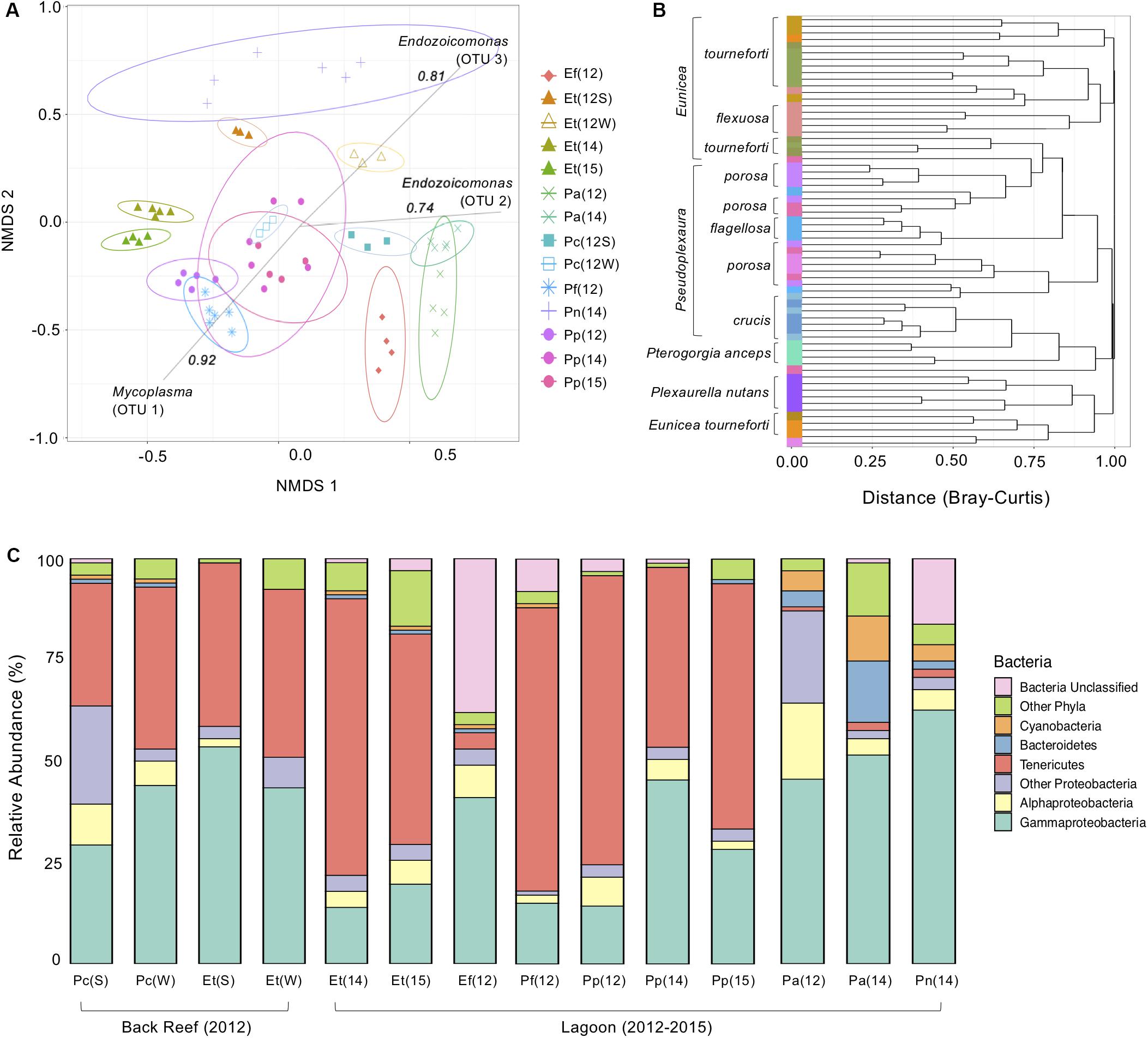 A

1.0
0.5
0.0
-0.5
-1.0

NMDS 2

-0.5
0.0
0.5

NMDS 1

Endozoicomonas (OTU 3)
0.81
Endozoicomonas (OTU 2)
0.74
0.92
Mycoplasma (OTU 1)

Ef(12)
Et(12S)
Et(12W)
Et(14)
Et(15)
Pa(12)
Pa(14)
Pc(12S)
Pc(12W)
Pf(12)
Pn(14)
Pp(12)
Pp(14)
Pp(15)

B

Eunicea
tourneforti
flexuosa
tourneforti
Pseudoplexaura
porosa
porosa
flagellosa
porosa
crucis
Pterogorgia anceps
Plexaurella nutans
Eunicea tourneforti

0.00
0.25
0.50
0.75
1.00

Distance (Bray-Curtis)

C

100
75
50
25
0

Relative Abundance (%)

Pc(S)
Pc(W)
Et(S)
Et(W)
Et(14)
Et(15)
Ef(12)
Pf(12)
Pp(12)
Pp(14)
Pp(15)
Pa(12)
Pa(14)
Pn(14)

Back Reef (2012)
Lagoon (2012-2015)

Bacteria
Bacteria Unclassified
Other Phyla
Cyanobacteria
Bacteroidetes
Tenericutes
Other Proteobacteria
Alphaproteobacteria
Gammaproteobacteria